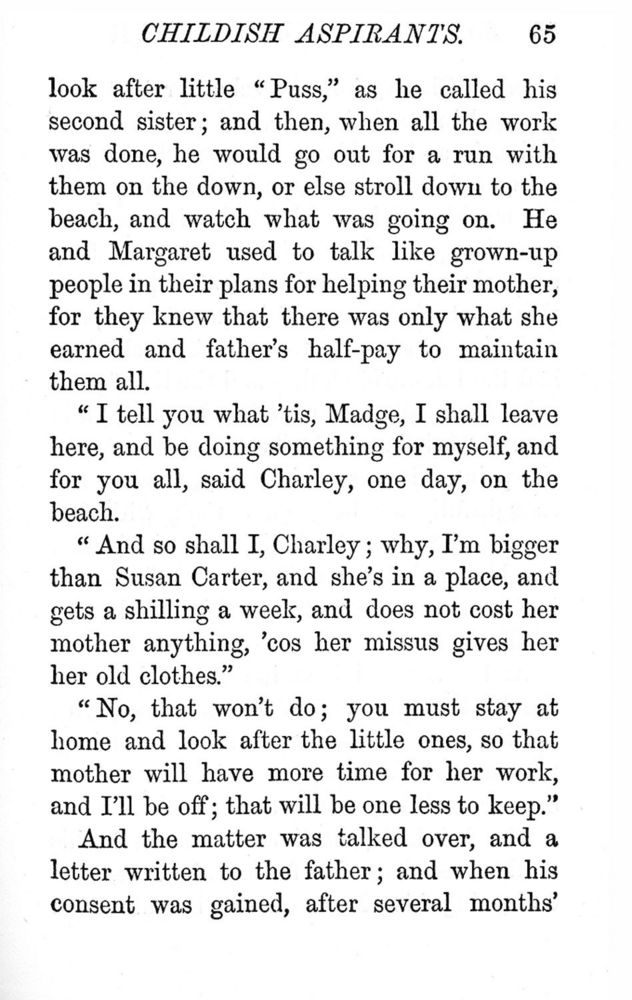 CHILDISH ASPIRANTS. 65

look after little "Puss," as he called his second sister; and then, when all the work was done, he would go out for a run with them on the down, or else stroll down to the beach, and watch what was going on. He and Margaret used to talk like grown-up people in their plans for helping their mother, for they knew that there was only what she earned and father's half-pay to maintain them all.

"I tell you what 'tis, Madge, I shall leave here, and be doing something for myself, and for you all, said Charley, one day, on the beach.

"And so shall I, Charley; why, I'm bigger than Susan Carter, and she's in a place, and gets a shilling a week, and does not cost her mother anything, 'cos her missus gives her her old clothes."

"No, that won't do; you must stay at home and look after the little ones, so that mother will have more time for her work, and I'll be off; that will be one less to keep."

And the matter was talked over, and a letter written to the father; and when his consent was gained, after several months'